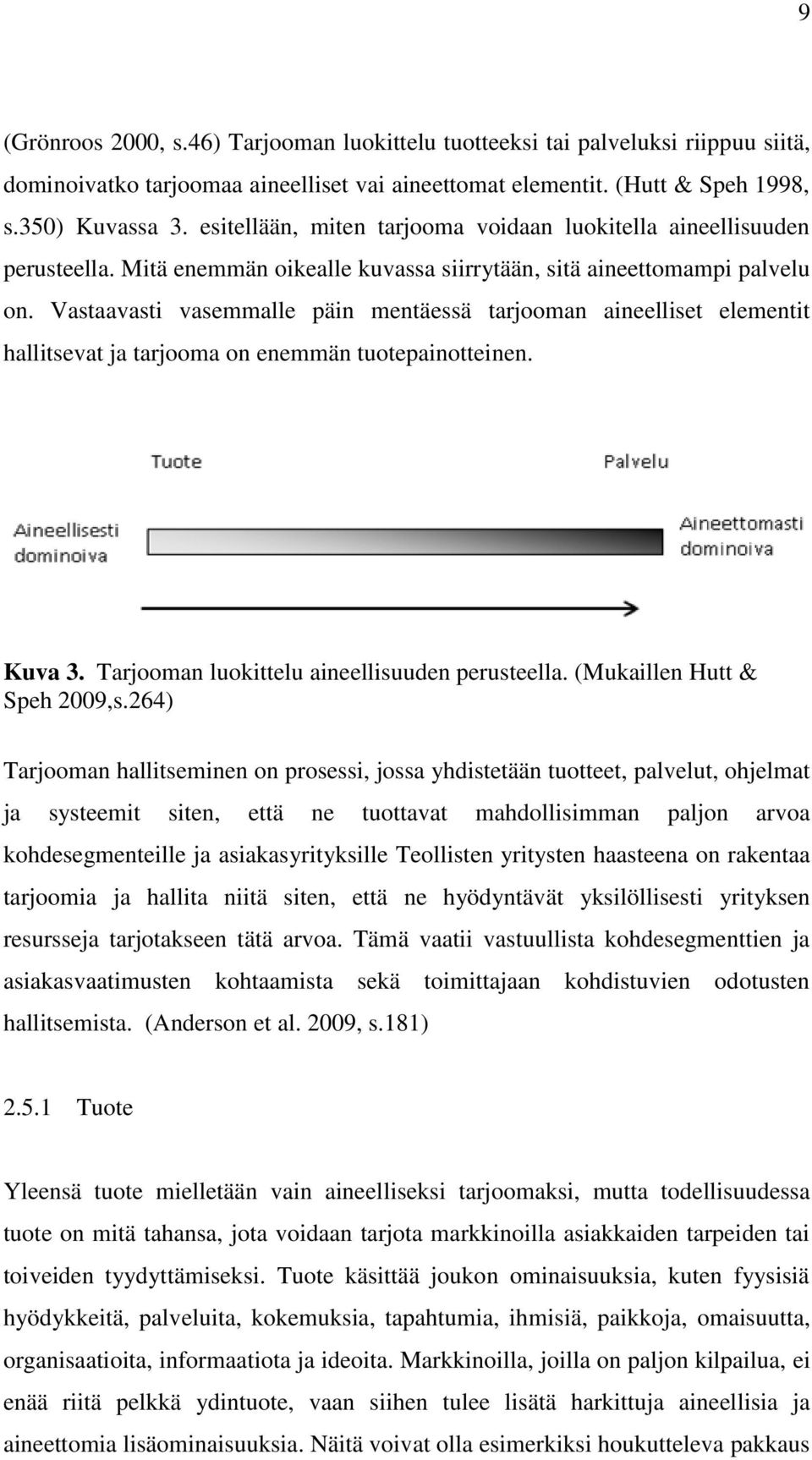 9

(Grönroos 2000, s.46) Tarjooman luokittelu tuotteeksi tai palveluksi riippuu siitä, dominoivatko tarjoomaa aineelliset vai aineettomat elementit. (Hutt & Speh 1998, s.350) Kuvassa 3. esitellään, miten tarjooma voidaan luokitella aineellisuuden perusteella. Mitä enemmän oikealle kuvassa siirrytään, sitä aineettomampi palvelu on. Vastaavasti vasemmalle päin mentäessä tarjooman aineelliset elementit hallitsevat ja tarjooma on enemmän tuotepainotteinen.

Tuote

Palvelu

Aineellisesti dominoiva

Aineettomasti dominoiva

Kuva 3. Tarjooman luokittelu aineellisuuden perusteella. (Mukaillen Hutt & Speh 2009,s.264)

Tarjooman hallitseminen on prosessi, jossa yhdistetään tuotteet, palvelut, ohjelmat ja systeemit siten, että ne tuottavat mahdollisimman paljon arvoa kohdesegmenteille ja asiakasyrityksille Teollisten yritysten haasteena on rakentaa tarjoomia ja hallita niitä siten, että ne hyödyntävät yksilöllisesti yrityksen resursseja tarjotakseen tätä arvoa. Tämä vaatii vastuullista kohdesegmenttien ja asiakasvaatimusten kohtaamista sekä toimittajaan kohdistuvien odotusten hallitsemista. (Anderson et al. 2009, s.181)

2.5.1 Tuote

Yleensä tuote mielletään vain aineelliseksi tarjoomaksi, mutta todellisuudessa tuote on mitä tahansa, jota voidaan tarjota markkinoilla asiakkaiden tarpeiden tai toiveiden tyydyttämiseksi. Tuote käsittää joukon ominaisuuksia, kuten fyysisiä hyödykkeitä, palveluita, kokemuksia, tapahtumia, ihmisiä, paikkoja, omaisuutta, organisaatioita, informaatiota ja ideoita. Markkinoilla, joilla on paljon kilpailua, ei enää riitä pelkkä ydintuote, vaan siihen tulee lisätä harkittuja aineellisia ja aineettomia lisäominaisuuksia. Näitä voivat olla esimerkiksi houkutteleva pakkaus